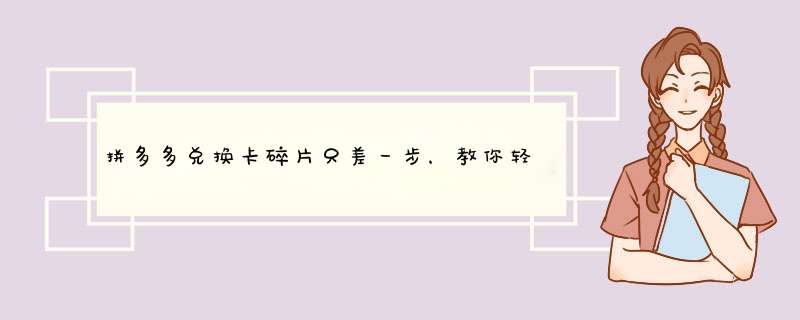 拼多多兑换卡碎片只差一步，教你轻